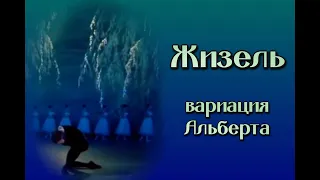 Жизель

вариация Альберта